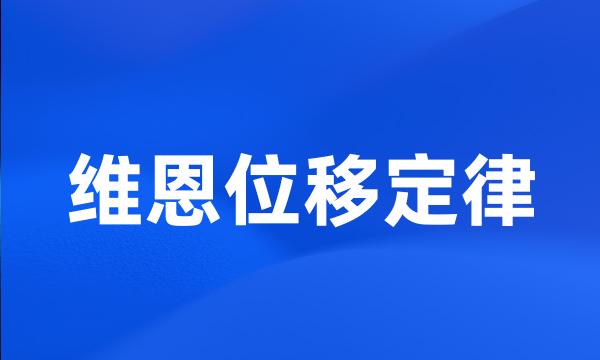 维恩位移定律